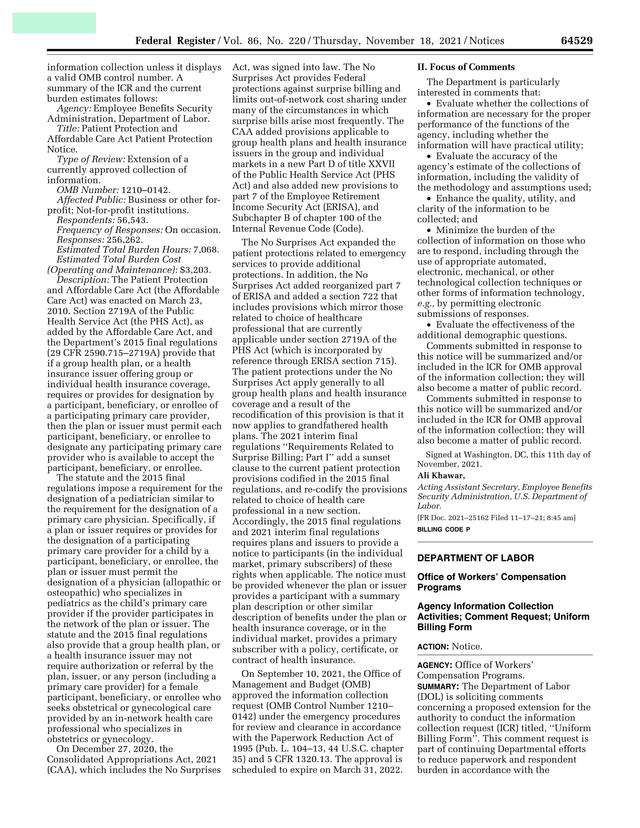 Federal Register / Vol. 86, No. 220 / Thursday, November 18, 2021 / Notices 64529

information collection unless it displays a valid OMB control number. A summary of the ICR and the current burden estimates follows:

Agency: Employee Benefits Security Administration, Department of Labor.

Title: Patient Protection and Affordable Care Act Patient Protection Notice.

Type of Review: Extension of a currently approved collection of information.

OMB Number: 1210–0142.

Affected Public: Business or other for-profit; Not-for-profit institutions.

Respondents: 56,543.

Frequency of Responses: On occasion.

Responses: 256,262.

Estimated Total Burden Hours: 7,068.

Estimated Total Burden Cost (Operating and Maintenance): $3,203.

Description: The Patient Protection and Affordable Care Act (the Affordable Care Act) was enacted on March 23, 2010. Section 2719A of the Public Health Service Act (the PHS Act), as added by the Affordable Care Act, and the Department's 2015 final regulations (29 CFR 2590.715–2719A) provide that if a group health plan, or a health insurance issuer offering group or individual health insurance coverage, requires or provides for designation by a participant, beneficiary, or enrollee of a participating primary care provider, then the plan or issuer must permit each participant, beneficiary, or enrollee to designate any participating primary care provider who is available to accept the participant, beneficiary, or enrollee.

The statute and the 2015 final regulations impose a requirement for the designation of a pediatrician similar to the requirement for the designation of a primary care physician. Specifically, if a plan or issuer requires or provides for the designation of a participating primary care provider for a child by a participant, beneficiary, or enrollee, the plan or issuer must permit the designation of a physician (allopathic or osteopathic) who specializes in pediatrics as the child's primary care provider if the provider participates in the network of the plan or issuer. The statute and the 2015 final regulations also provide that a group health plan, or a health insurance issuer may not require authorization or referral by the plan, issuer, or any person (including a primary care provider) for a female participant, beneficiary, or enrollee who seeks obstetrical or gynecological care provided by an in-network health care professional who specializes in obstetrics or gynecology.

On December 27, 2020, the Consolidated Appropriations Act, 2021 (CAA), which includes the No Surprises Act, was signed into law. The No Surprises Act provides Federal protections against surprise billing and limits out-of-network cost sharing under many of the circumstances in which surprise bills arise most frequently. The CAA added provisions applicable to group health plans and health insurance issuers in the group and individual markets in a new Part D of title XXVII of the Public Health Service Act (PHS Act) and also added new provisions to part 7 of the Employee Retirement Income Security Act (ERISA), and Subchapter B of chapter 100 of the Internal Revenue Code (Code).

The No Surprises Act expanded the patient protections related to emergency services to provide additional protections. In addition, the No Surprises Act added reorganized part 7 of ERISA and added a section 722 that includes provisions which mirror those related to choice of healthcare professional that are currently applicable under section 2719A of the PHS Act (which is incorporated by reference through ERISA section 715). The patient protections under the No Surprises Act apply generally to all group health plans and health insurance coverage and a result of the recodification of this provision is that it now applies to grandfathered health plans. The 2021 interim final regulations ''Requirements Related to Surprise Billing; Part I'' add a sunset clause to the current patient protection provisions codified in the 2015 final regulations, and re-codify the provisions related to choice of health care professional in a new section. Accordingly, the 2015 final regulations and 2021 interim final regulations requires plans and issuers to provide a notice to participants (in the individual market, primary subscribers) of these rights when applicable. The notice must be provided whenever the plan or issuer provides a participant with a summary plan description or other similar description of benefits under the plan or health insurance coverage, or in the individual market, provides a primary subscriber with a policy, certificate, or contract of health insurance.

On September 10, 2021, the Office of Management and Budget (OMB) approved the information collection request (OMB Control Number 1210–0142) under the emergency procedures for review and clearance in accordance with the Paperwork Reduction Act of 1995 (Pub. L. 104–13, 44 U.S.C. chapter 35) and 5 CFR 1320.13. The approval is scheduled to expire on March 31, 2022.

II. Focus of Comments

The Department is particularly interested in comments that:

• Evaluate whether the collections of information are necessary for the proper performance of the functions of the agency, including whether the information will have practical utility;

• Evaluate the accuracy of the agency's estimate of the collections of information, including the validity of the methodology and assumptions used;

• Enhance the quality, utility, and clarity of the information to be collected; and

• Minimize the burden of the collection of information on those who are to respond, including through the use of appropriate automated, electronic, mechanical, or other technological collection techniques or other forms of information technology, e.g., by permitting electronic submissions of responses.

• Evaluate the effectiveness of the additional demographic questions.

Comments submitted in response to this notice will be summarized and/or included in the ICR for OMB approval of the information collection; they will also become a matter of public record.

Comments submitted in response to this notice will be summarized and/or included in the ICR for OMB approval of the information collection; they will also become a matter of public record.

Signed at Washington, DC, this 11th day of November, 2021.

Ali Khawar,

Acting Assistant Secretary, Employee Benefits Security Administration, U.S. Department of Labor.

[FR Doc. 2021–25162 Filed 11–17–21; 8:45 am]

BILLING CODE P

DEPARTMENT OF LABOR

Office of Workers' Compensation Programs

Agency Information Collection Activities; Comment Request; Uniform Billing Form

ACTION: Notice.

AGENCY: Office of Workers' Compensation Programs.

SUMMARY: The Department of Labor (DOL) is soliciting comments concerning a proposed extension for the authority to conduct the information collection request (ICR) titled, ''Uniform Billing Form''. This comment request is part of continuing Departmental efforts to reduce paperwork and respondent burden in accordance with the